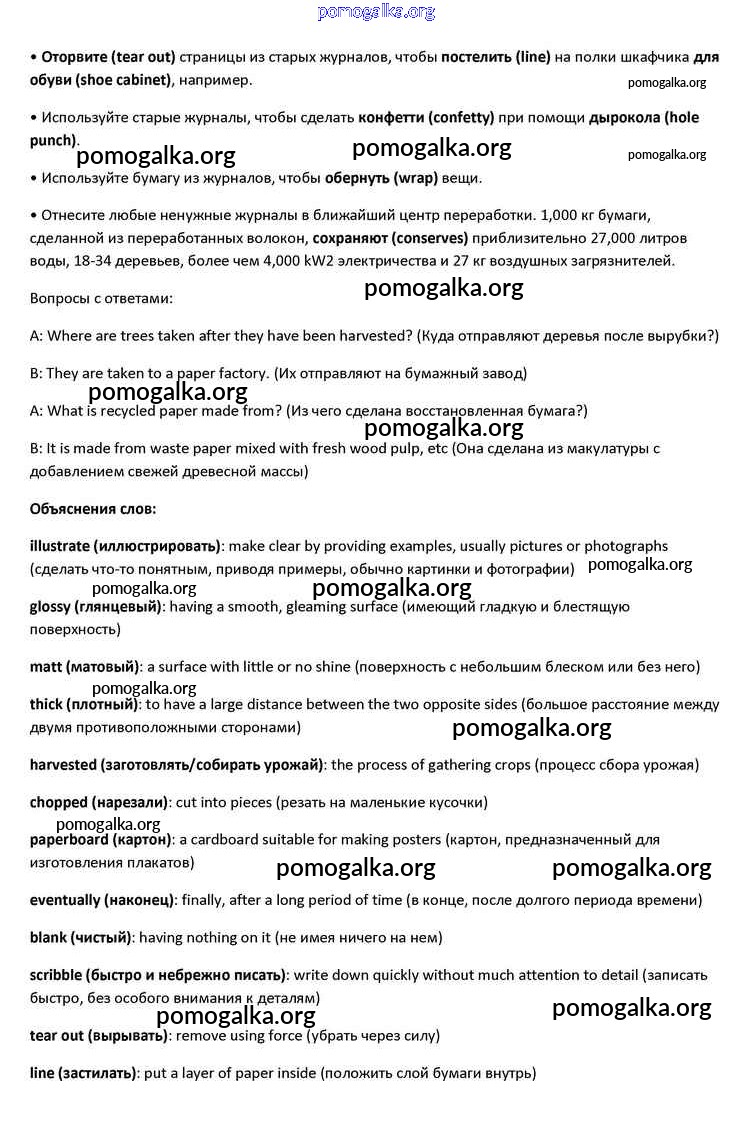 pomogalka.org

• Оторвите (tear out) страницы из старых журналов, чтобы постелить (line) на полки шкафчика для обуви (shoe cabinet), например.

pomogalka.org

• Используйте старые журналы, чтобы сделать конфетти (confetty) при помощи дырокола (hole punch).

pomogalka.org pomogalka.org pomogalka.org

• Используйте бумагу из журналов, чтобы обернуть (wrap) вещи.

• Отнесите любые ненужные журналы в ближайший центр переработки. 1,000 кг бумаги, сделанной из переработанных волокон, сохраняют (conserves) приблизительно 27,000 литров воды, 18-34 деревьев, более чем 4,000 kW2 электричества и 27 кг воздушных загрязнителей.

Вопросы с ответами:

pomogalka.org

A: Where are trees taken after they have been harvested? (Куда отправляют деревья после вырубки?)

B: They are taken to a paper factory. (Их отправляют на бумажный завод)

pomogalka.org

A: What is recycled paper made from? (Из чего сделана восстановленная бумага?)

pomogalka.org

B: It is made from waste paper mixed with fresh wood pulp, etc (Она сделана из макулатуры с добавлением свежей древесной массы)

Объяснения слов:

illustrate (иллюстрировать): make clear by providing examples, usually pictures or photographs (сделать что-то понятным, приводя примеры, обычно картинки и фотографии)

pomogalka.org pomogalka.org pomogalka.org

glossy (глянцевый): having a smooth, gleaming surface (имеющий гладкую и блестящую поверхность)

matt (матовый): a surface with little or no shine (поверхность с небольшим блеском или без него)

pomogalka.org

thick (плотный): to have a large distance between the two opposite sides (большое расстояние между двумя противоположными сторонами)

pomogalka.org

harvested (заготовлять/собирать урожай): the process of gathering crops (процесс сбора урожая)

chopped (нарезали): cut into pieces (резать на маленькие кусочки)

pomogalka.org

paperboard (картон): a cardboard suitable for making posters (картон, предназначенный для изготовления плакатов)

pomogalka.org pomogalka.org

eventually (наконец): finally, after a long period of time (в конце, после долгого периода времени)

blank (чистый): having nothing on it (не имея ничего на нем)

scribble (быстро и небрежно писать): write down quickly without much attention to detail (записать быстро, без особого внимания к деталям)

pomogalka.org pomogalka.org

tear out (вырывать): remove using force (убрать через силу)

line (застилать): put a layer of paper inside (положить слой бумаги внутрь)